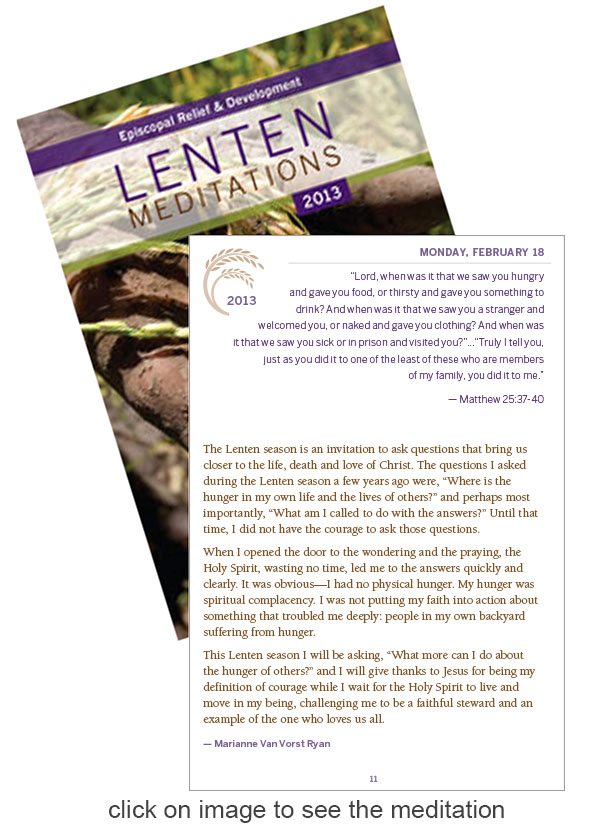 Episcopal Relief & Development

LENTEN MEDITATIONS 2013

2013

MONDAY, FEBRUARY 18

"Lord, when was it that we saw you hungry and gave you food, or thirsty and gave you something to drink? And when was it that we saw you a stranger and welcomed you, or naked and gave you clothing? And when was it that we saw you sick or in prison and visited you?"..."Truly I tell you, just as you did it to one of the least of these who are members of my family, you did it to me."

— Matthew 25:37-40

The Lenten season is an invitation to ask questions that bring us closer to the life, death and love of Christ. The questions I asked during the Lenten season a few years ago were, "Where is the hunger in my own life and the lives of others?" and perhaps most importantly, "What am I called to do with the answers?" Until that time, I did not have the courage to ask those questions.

When I opened the door to the wondering and the praying, the Holy Spirit, wasting no time, led me to the answers quickly and clearly. It was obvious—I had no physical hunger. My hunger was spiritual complacency. I was not putting my faith into action about something that troubled me deeply: people in my own backyard suffering from hunger.

This Lenten season I will be asking, "What more can I do about the hunger of others?" and I will give thanks to Jesus for being my definition of courage while I wait for the Holy Spirit to live and move in my being, challenging me to be a faithful steward and an example of the one who loves us all.

— Marianne Van Vorst Ryan

11

click on image to see the meditation